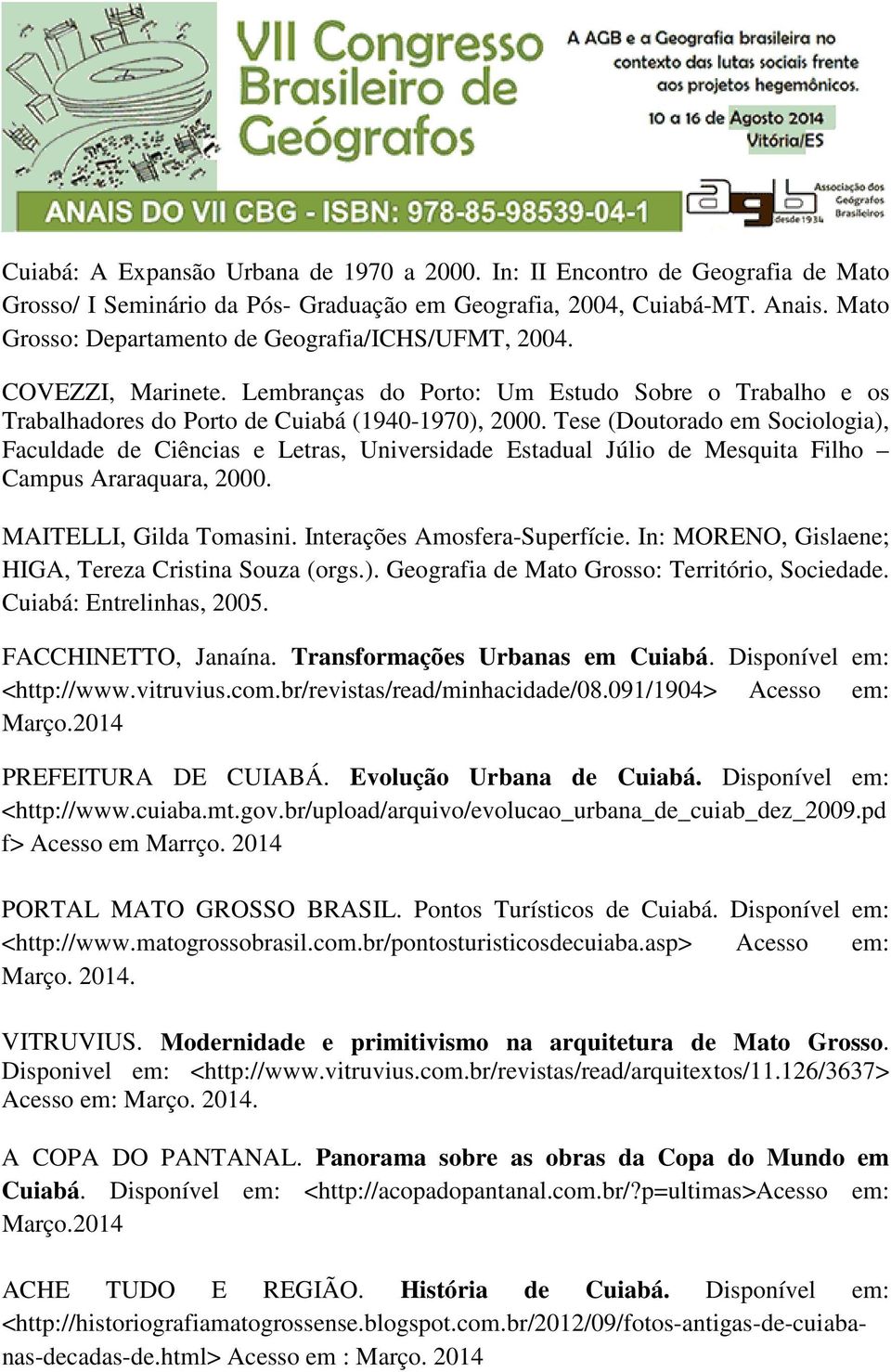 VII Congresso Brasileiro de Geógrafos

A AGB e a Geografia brasileira no contexto das lutas sociais frente aos projetos hegemônicos.

10 a 16 de Agosto 2014
Vitória/ES

ANAIS DO VII CBG - ISBN: 978-85-98539-04-1

agb desde 1934 Associação dos Geógrafos Brasileiros

Cuiabá: A Expansão Urbana de 1970 a 2000. In: II Encontro de Geografia de Mato Grosso/ I Seminário da Pós- Graduação em Geografia, 2004, Cuiabá-MT. Anais. Mato Grosso: Departamento de Geografia/ICHS/UFMT, 2004.

COVEZZI, Marinete. Lembranças do Porto: Um Estudo Sobre o Trabalho e os Trabalhadores do Porto de Cuiabá (1940-1970), 2000. Tese (Doutorado em Sociologia), Faculdade de Ciências e Letras, Universidade Estadual Júlio de Mesquita Filho – Campus Araraquara, 2000.

MAITELLI, Gilda Tomasini. Interações Amosfera-Superfície. In: MORENO, Gislaene; HIGA, Tereza Cristina Souza (orgs.). Geografia de Mato Grosso: Território, Sociedade. Cuiabá: Entrelinhas, 2005.

FACCHINETTO, Janaína. Transformações Urbanas em Cuiabá. Disponível em: <http://www.vitruvius.com.br/revistas/read/minhacidade/08.091/1904> Acesso em: Março.2014

PREFEITURA DE CUIABÁ. Evolução Urbana de Cuiabá. Disponível em: <http://www.cuiaba.mt.gov.br/upload/arquivo/evolucao_urbana_de_cuiab_dez_2009.pdf> Acesso em Marrço. 2014

PORTAL MATO GROSSO BRASIL. Pontos Turísticos de Cuiabá. Disponível em: <http://www.matogrossobrasil.com.br/pontosturisticosdecuiaba.asp> Acesso em: Março. 2014.

VITRUVIUS. Modernidade e primitivismo na arquitetura de Mato Grosso. Disponivel em: <http://www.vitruvius.com.br/revistas/read/arquitextos/11.126/3637> Acesso em: Março. 2014.

A COPA DO PANTANAL. Panorama sobre as obras da Copa do Mundo em Cuiabá. Disponível em: <http://acopadopantanal.com.br/?p=ultimas>Acesso em: Março.2014

ACHE TUDO E REGIÃO. História de Cuiabá. Disponível em: <http://historiografiamatogrossense.blogspot.com.br/2012/09/fotos-antigas-de-cuiaba-nas-decadas-de.html> Acesso em : Março. 2014